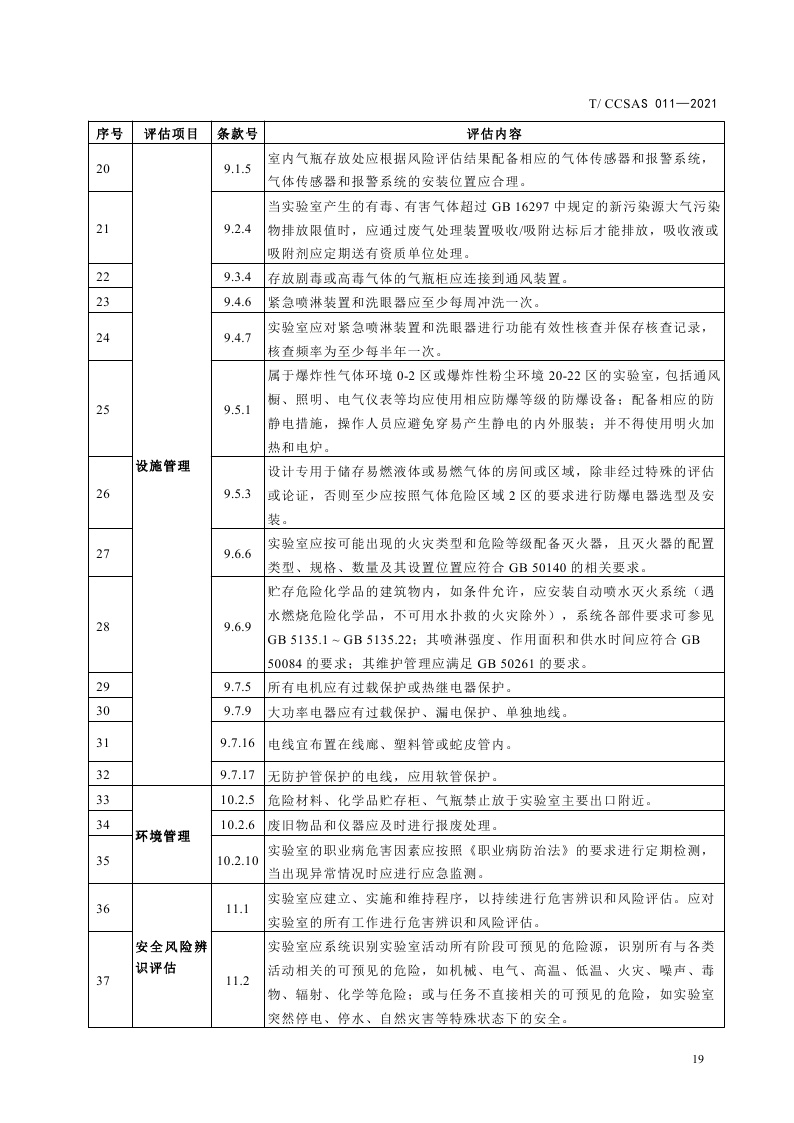 T/ CCSAS 011—2021

| 序号 | 评估项目 | 条款号 | 评估内容 |
|---|---|---|---|
| 20 | 设施管理 | 9.1.5 | 室内气瓶存放处应根据风险评估结果配备相应的气体传感器和报警系统，气体传感器和报警系统的安装位置应合理。 |
| 21 | | 9.2.4 | 当实验室产生的有毒、有害气体超过 GB 16297 中规定的新污染源大气污染物排放限值时，应通过废气处理装置吸收/吸附达标后才能排放，吸收液或吸附剂应定期送有资质单位处理。 |
| 22 | | 9.3.4 | 存放剧毒或高毒气体的气瓶柜应连接到通风装置。 |
| 23 | | 9.4.6 | 紧急喷淋装置和洗眼器应至少每周冲洗一次。 |
| 24 | | 9.4.7 | 实验室应对紧急喷淋装置和洗眼器进行功能有效性核查并保存核查记录，核查频率为至少每半年一次。 |
| 25 | | 9.5.1 | 属于爆炸性气体环境 0-2 区或爆炸性粉尘环境 20-22 区的实验室，包括通风橱、照明、电气仪表等均应使用相应防爆等级的防爆设备；配备相应的防静电措施，操作人员应避免穿易产生静电的内外服装；并不得使用明火加热和电炉。 |
| 26 | | 9.5.3 | 设计专用于储存易燃液体或易燃气体的房间或区域，除非经过特殊的评估或论证，否则至少应按照气体危险区域 2 区的要求进行防爆电器选型及安装。 |
| 27 | | 9.6.6 | 实验室应按可能出现的火灾类型和危险等级配备灭火器，且灭火器的配置类型、规格、数量及其设置位置应符合 GB 50140 的相关要求。 |
| 28 | | 9.6.9 | 贮存危险化学品的建筑物内，如条件允许，应安装自动喷水灭火系统（遇水燃烧危险化学品，不可用水扑救的火灾除外），系统各部件要求可参见 GB 5135.1 ~ GB 5135.22；其喷淋强度、作用面积和供水时间应符合 GB 50084 的要求；其维护管理应满足 GB 50261 的要求。 |
| 29 | | 9.7.5 | 所有电机应有过载保护或热继电器保护。 |
| 30 | | 9.7.9 | 大功率电器应有过载保护、漏电保护、单独地线。 |
| 31 | | 9.7.16 | 电线宜布置在线廊、塑料管或蛇皮管内。 |
| 32 | | 9.7.17 | 无防护管保护的电线，应用软管保护。 |
| 33 | 环境管理 | 10.2.5 | 危险材料、化学品贮存柜、气瓶禁止放于实验室主要出口附近。 |
| 34 | | 10.2.6 | 废旧物品和仪器应及时进行报废处理。 |
| 35 | | 10.2.10 | 实验室的职业病危害因素应按照《职业病防治法》的要求进行定期检测，当出现异常情况时应进行应急监测。 |
| 36 | 安全风险辨识评估 | 11.1 | 实验室应建立、实施和维持程序，以持续进行危害辨识和风险评估。应对实验室的所有工作进行危害辨识和风险评估。 |
| 37 | | 11.2 | 实验室应系统识别实验室活动所有阶段可预见的危险源，识别所有与各类活动相关的可预见的危险，如机械、电气、高温、低温、火灾、噪声、毒物、辐射、化学等危险；或与任务不直接相关的可预见的危险，如实验室突然停电、停水、自然灾害等特殊状态下的安全。 |

19